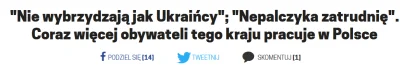 "Nie wybrzydzają jak Ukraińcy"; "Nepalczyka zatrudnię". Coraz więcej obywateli tego kraju pracuje w Polsce

PODZIEL SIĘ [14]
TWEETNIJ
SKOMENTUJ [1]